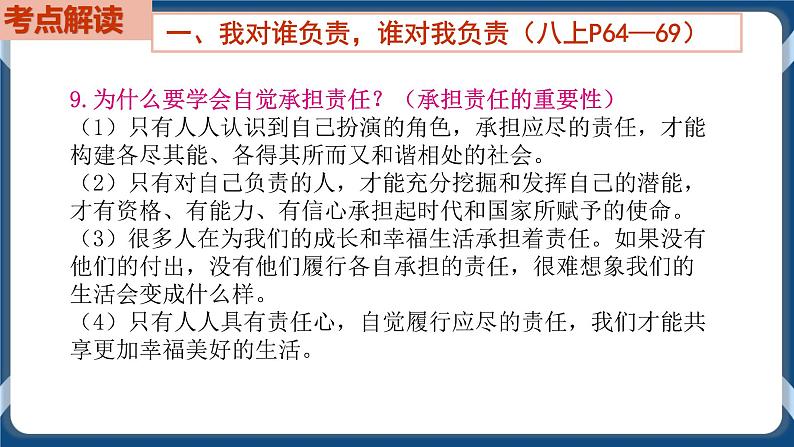 考点解读

一、我对谁负责，谁对我负责（八上P64—69）

9.为什么要学会自觉承担责任？（承担责任的重要性）
（1）只有人人认识到自己扮演的角色，承担应尽的责任，才能构建各尽其能、各得其所而又和谐相处的社会。
（2）只有对自己负责的人，才能充分挖掘和发挥自己的潜能，才有资格、有能力、有信心承担起时代和国家所赋予的使命。
（3）很多人在为我们的成长和幸福生活承担着责任。如果没有他们的付出，没有他们履行各自承担的责任，很难想象我们的生活会变成什么样。
（4）只有人人具有责任心，自觉履行应尽的责任，我们才能共享更加幸福美好的生活。